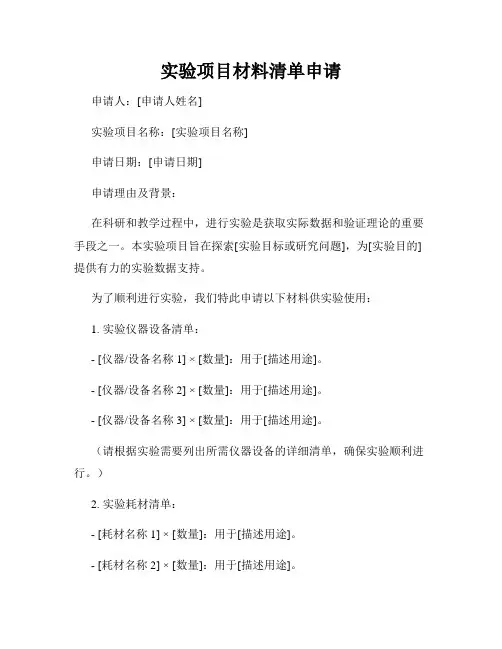 实验项目材料清单申请

申请人：[申请人姓名]

实验项目名称：[实验项目名称]

申请日期：[申请日期]

申请理由及背景：

在科研和教学过程中，进行实验是获取实际数据和验证理论的重要手段之一。本实验项目旨在探索[实验目标或研究问题]，为[实验目的]提供有力的实验数据支持。

为了顺利进行实验，我们特此申请以下材料供实验使用：

1. 实验仪器设备清单：

- [仪器/设备名称 1] × [数量]：用于[描述用途]。

- [仪器/设备名称 2] × [数量]：用于[描述用途]。

- [仪器/设备名称 3] × [数量]：用于[描述用途]。

（请根据实验需要列出所需仪器设备的详细清单，确保实验顺利进行。）

2. 实验耗材清单：

- [耗材名称 1] × [数量]：用于[描述用途]。

- [耗材名称 2] × [数量]：用于[描述用途]。